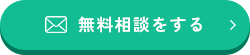 無料相談をする